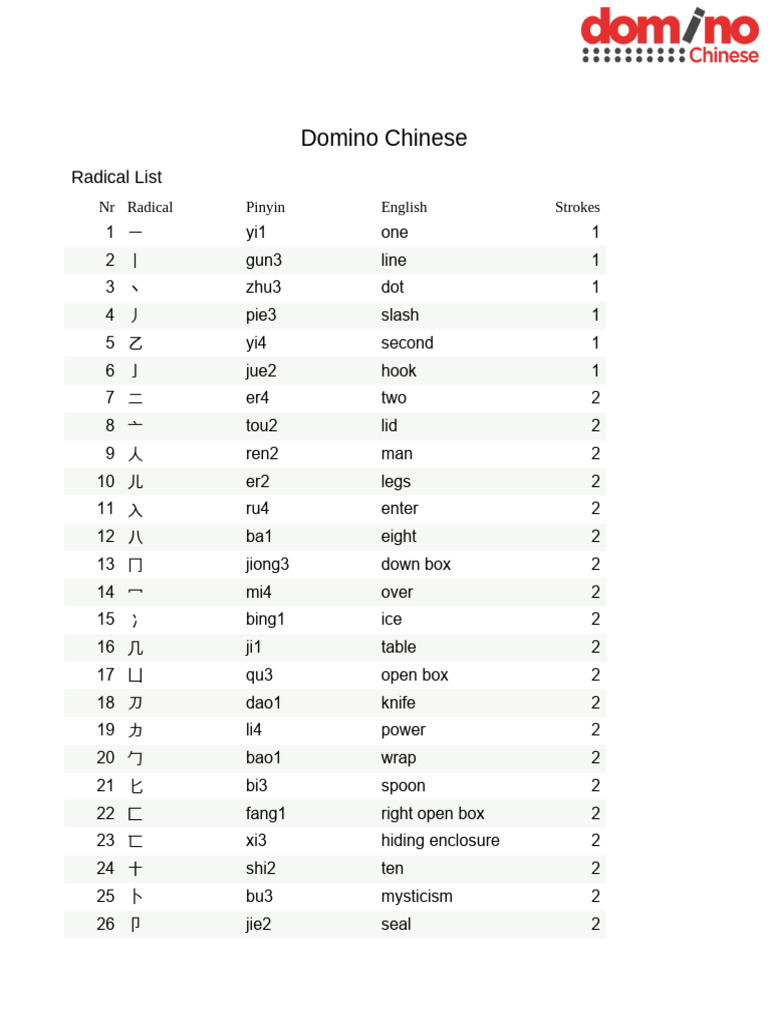 domino Chinese

Domino Chinese

Radical List

| Nr | Radical | Pinyin | English | Strokes |
|---|---|---|---|---|
| 1 | 一 | yi1 | one | 1 |
| 2 | 丨 | gun3 | line | 1 |
| 3 | 丶 | zhu3 | dot | 1 |
| 4 | 丿 | pie3 | slash | 1 |
| 5 | 乙 | yi4 | second | 1 |
| 6 | 亅 | jue2 | hook | 1 |
| 7 | 二 | er4 | two | 2 |
| 8 | 亠 | tou2 | lid | 2 |
| 9 | 人 | ren2 | man | 2 |
| 10 | 儿 | er2 | legs | 2 |
| 11 | 入 | ru4 | enter | 2 |
| 12 | 八 | ba1 | eight | 2 |
| 13 | 冂 | jiong3 | down box | 2 |
| 14 | 冖 | mi4 | over | 2 |
| 15 | 冫 | bing1 | ice | 2 |
| 16 | 几 | ji1 | table | 2 |
| 17 | 凵 | qu3 | open box | 2 |
| 18 | 刀 | dao1 | knife | 2 |
| 19 | 力 | li4 | power | 2 |
| 20 | 勹 | bao1 | wrap | 2 |
| 21 | 匕 | bi3 | spoon | 2 |
| 22 | 匚 | fang1 | right open box | 2 |
| 23 | 匸 | xi3 | hiding enclosure | 2 |
| 24 | 十 | shi2 | ten | 2 |
| 25 | 卜 | bu3 | mysticism | 2 |
| 26 | 卩 | jie2 | seal | 2 |